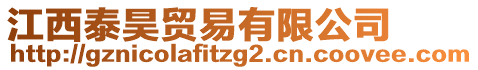 江西泰昊贸易有限公司
http://gznicolafitzg2.cn.coovee.com